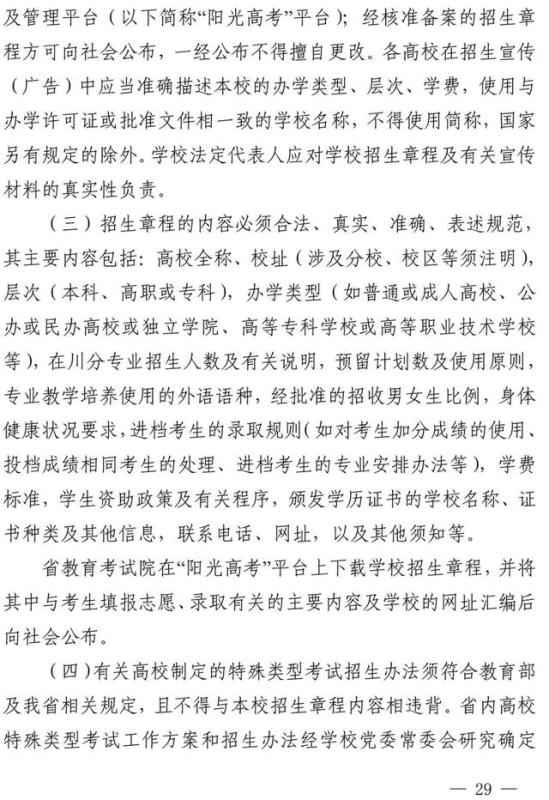 及管理平台（以下简称“阳光高考”平台）；经核准备案的招生章程方可向社会公布，一经公布不得擅自更改。各高校在招生宣传（广告）中应当准确描述本校的办学类型、层次、学费，使用与办学许可证或批准文件相一致的学校名称，不得使用简称，国家另有规定的除外。学校法定代表人应对学校招生章程及有关宣传材料的真实性负责。

（三）招生章程的内容必须合法、真实、准确、表述规范，其主要内容包括：高校全称、校址（涉及分校、校区等须注明），层次（本科、高职或专科），办学类型（如普通或成人高校、公办或民办高校或独立学院、高等专科学校或高等职业技术学校等），在川分专业招生人数及有关说明，预留计划数及使用原则，专业教学培养使用的外语语种，经批准的招收男女生比例，身体健康状况要求，进档考生的录取规则（如对考生加分成绩的使用、投档成绩相同考生的处理、进档考生的专业安排办法等），学费标准，学生资助政策及有关程序，颁发学历证书的学校名称、证书种类及其他信息，联系电话、网址，以及其他须知等。

省教育考试院在“阳光高考”平台上下载学校招生章程，并将其中与考生填报志愿、录取有关的主要内容及学校的网址汇编后向社会公布。

（四）有关高校制定的特殊类型考试招生办法须符合教育部及我省相关规定，且不得与本校招生章程内容相违背。省内高校特殊类型考试工作方案和招生办法经学校党委常委会研究确定

— 29 —